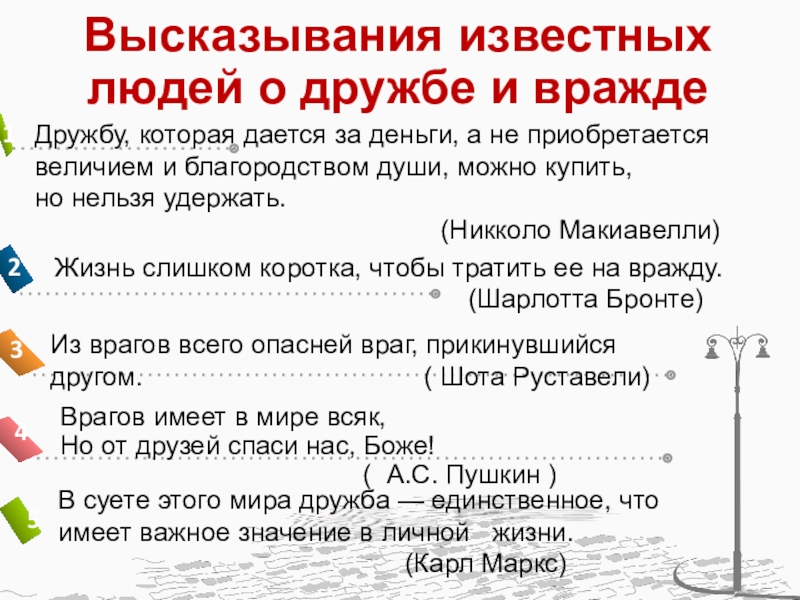 Высказывания известных людей о дружбе и вражде

1 Дружбу, которая дается за деньги, а не приобретается величием и благородством души, можно купить, но нельзя удержать.

(Никколо Макиавелли)

2 Жизнь слишком коротка, чтобы тратить ее на вражду.

(Шарлотта Бронте)

3 Из врагов всего опасней враг, прикинувшийся другом.

( Шота Руставели)

4 Врагов имеет в мире всяк,
Но от друзей спаси нас, Боже!

( А.С. Пушкин )

5 В суете этого мира дружба — единственное, что имеет важное значение в личной жизни.

(Карл Маркс)